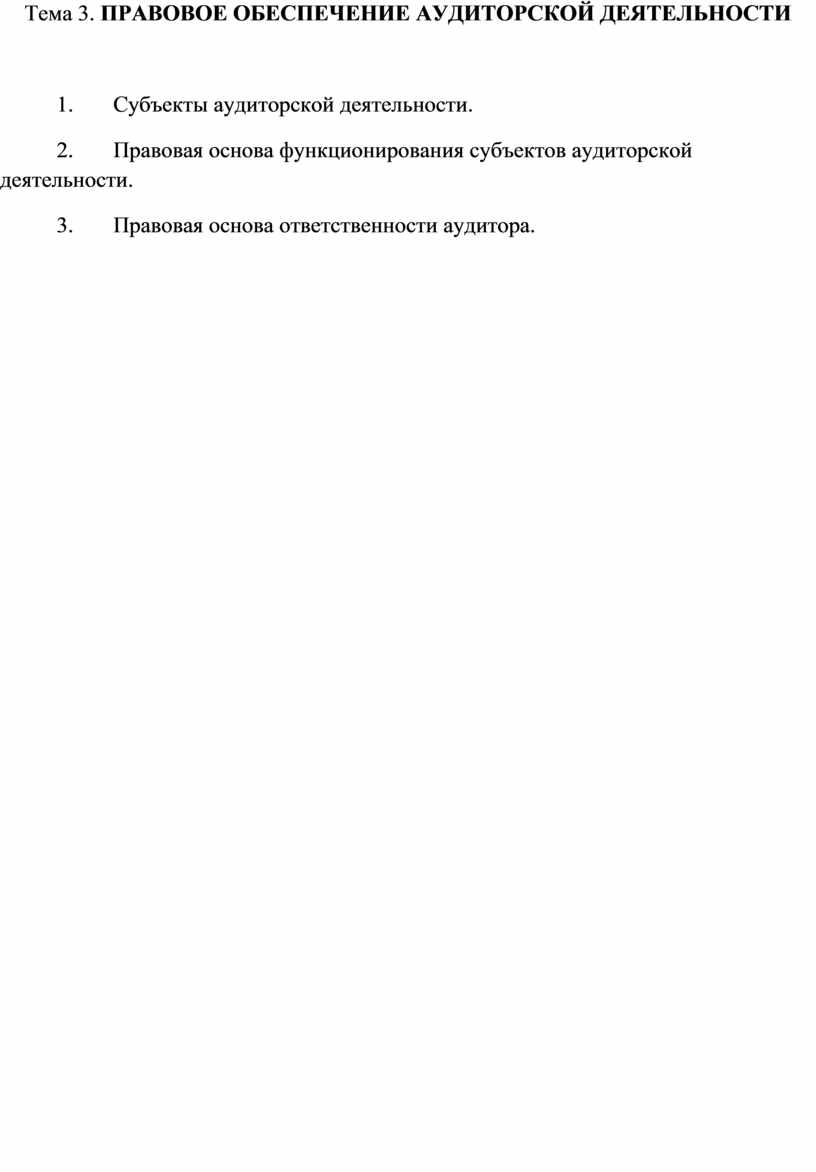 Тема 3. ПРАВОВОЕ ОБЕСПЕЧЕНИЕ АУДИТОРСКОЙ ДЕЯТЕЛЬНОСТИ

1. Субъекты аудиторской деятельности.

2. Правовая основа функционирования субъектов аудиторской деятельности.

3. Правовая основа ответственности аудитора.